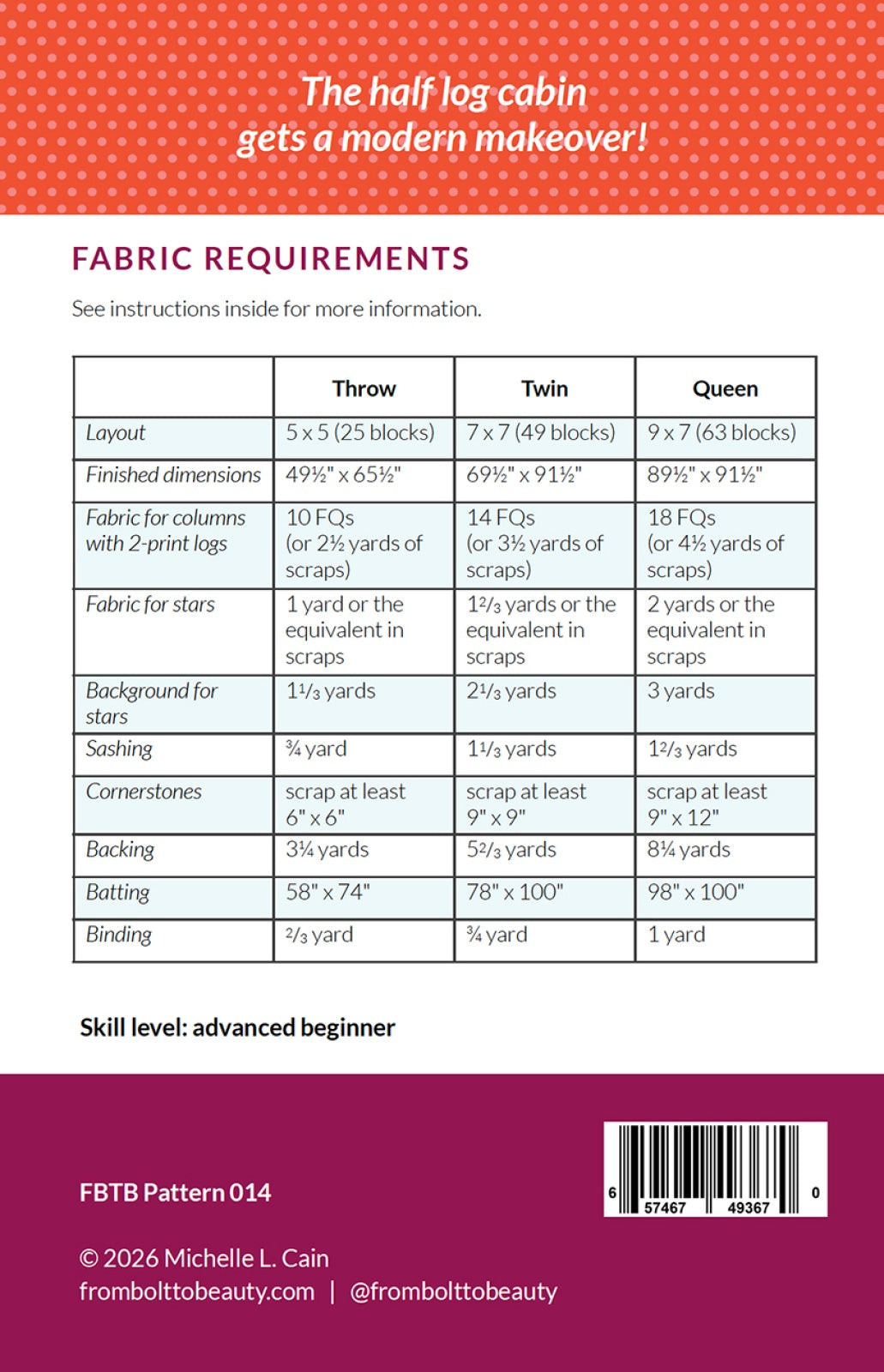 The half log cabin gets a modern makeover!

FABRIC REQUIREMENTS

See instructions inside for more information.

| | Throw | Twin | Queen |
|---|---|---|---|
| Layout | 5 x 5 (25 blocks) | 7 x 7 (49 blocks) | 9 x 7 (63 blocks) |
| Finished dimensions | 49½" x 65½" | 69½" x 91½" | 89½" x 91½" |
| Fabric for columns with 2-print logs | 10 FQs (or 2½ yards of scraps) | 14 FQs (or 3½ yards of scraps) | 18 FQs (or 4½ yards of scraps) |
| Fabric for stars | 1 yard or the equivalent in scraps | 1⅔ yards or the equivalent in scraps | 2 yards or the equivalent in scraps |
| Background for stars | 1⅓ yards | 2⅓ yards | 3 yards |
| Sashing | ¾ yard | 1⅓ yards | 1⅔ yards |
| Cornerstones | scrap at least 6" x 6" | scrap at least 9" x 9" | scrap at least 9" x 12" |
| Backing | 3¼ yards | 5⅔ yards | 8¼ yards |
| Batting | 58" x 74" | 78" x 100" | 98" x 100" |
| Binding | ⅔ yard | ¾ yard | 1 yard |

Skill level: advanced beginner

FBTB Pattern 014

6 57467 49367 0

© 2026 Michelle L. Cain
frombolttobeauty.com | @frombolttobeauty